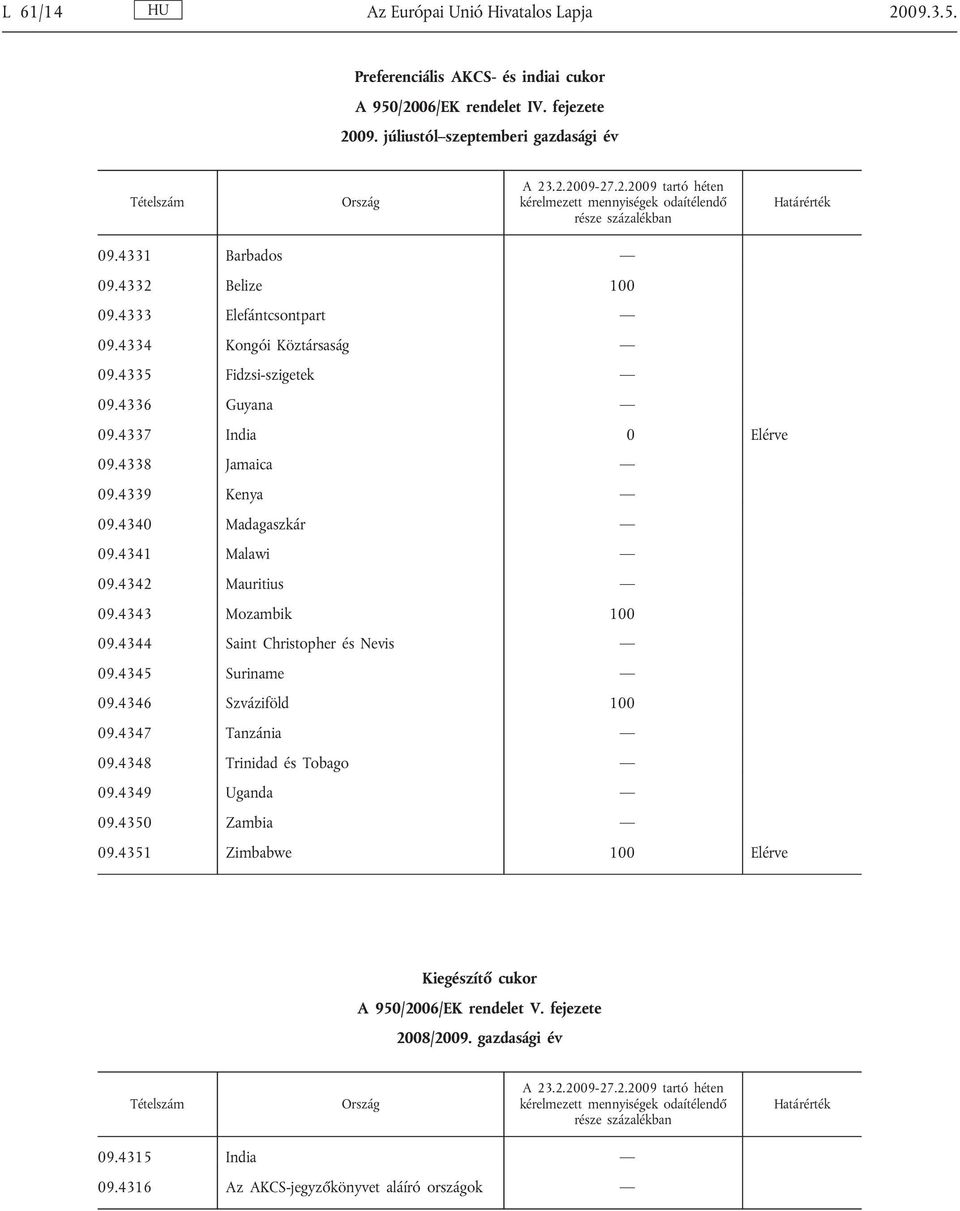 L 61/14 HU Az Európai Unió Hivatalos Lapja 2009.3.5.

Preferenciális AKCS- és indiai cukor

A 950/2006/EK rendelet IV. fejezete

2009. júliustól–szeptemberi gazdasági év

| Tételszám | Ország | A 23.2.2009-27.2.2009 tartó héten kérelmezett mennyiségek odaítélendő része százalékban | Határérték |
|---|---|---|---|
| 09.4331 | Barbados | — | |
| 09.4332 | Belize | 100 | |
| 09.4333 | Elefántcsontpart | — | |
| 09.4334 | Kongói Köztársaság | — | |
| 09.4335 | Fidzsi-szigetek | — | |
| 09.4336 | Guyana | — | |
| 09.4337 | India | 0 | Elérve |
| 09.4338 | Jamaica | — | |
| 09.4339 | Kenya | — | |
| 09.4340 | Madagaszkár | — | |
| 09.4341 | Malawi | — | |
| 09.4342 | Mauritius | — | |
| 09.4343 | Mozambik | 100 | |
| 09.4344 | Saint Christopher és Nevis | — | |
| 09.4345 | Suriname | — | |
| 09.4346 | Szváziföld | 100 | |
| 09.4347 | Tanzánia | — | |
| 09.4348 | Trinidad és Tobago | — | |
| 09.4349 | Uganda | — | |
| 09.4350 | Zambia | — | |
| 09.4351 | Zimbabwe | 100 | Elérve |

Kiegészítő cukor

A 950/2006/EK rendelet V. fejezete

2008/2009. gazdasági év

| Tételszám | Ország | A 23.2.2009-27.2.2009 tartó héten kérelmezett mennyiségek odaítélendő része százalékban | Határérték |
|---|---|---|---|
| 09.4315 | India | — | |
| 09.4316 | Az AKCS-jegyzőkönyvet aláíró országok | — | |